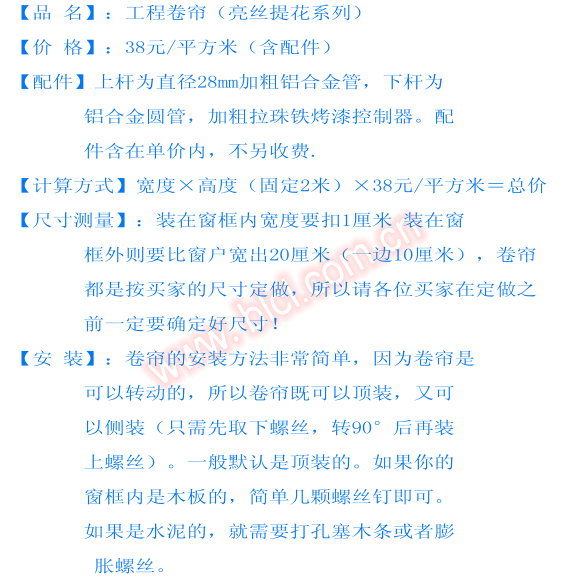 【品 名】：工程卷帘（亮丝提花系列）

【价 格】：38元/平方米（含配件）

【配件】上杆为直径28mm加粗铝合金管，下杆为铝合金圆管，加粗拉珠铁烤漆控制器。配件含在单价内，不另收费.

【计算方式】宽度×高度（固定2米）×38元/平方米＝总价

【尺寸测量】：装在窗框内宽度要扣1厘米 装在窗框外则要比窗户宽出20厘米（一边10厘米），卷帘都是按买家的尺寸定做，所以请各位买家在定做之前一定要确定好尺寸！

【安 装】：卷帘的安装方法非常简单，因为卷帘是可以转动的，所以卷帘既可以顶装，又可以侧装（只需先取下螺丝，转90°后再装上螺丝）。一般默认是顶装的。如果你的窗框内是木板的，简单几颗螺丝钉即可。如果是水泥的，就需要打孔塞木条或者膨胀螺丝。

www.blcl.com.cn